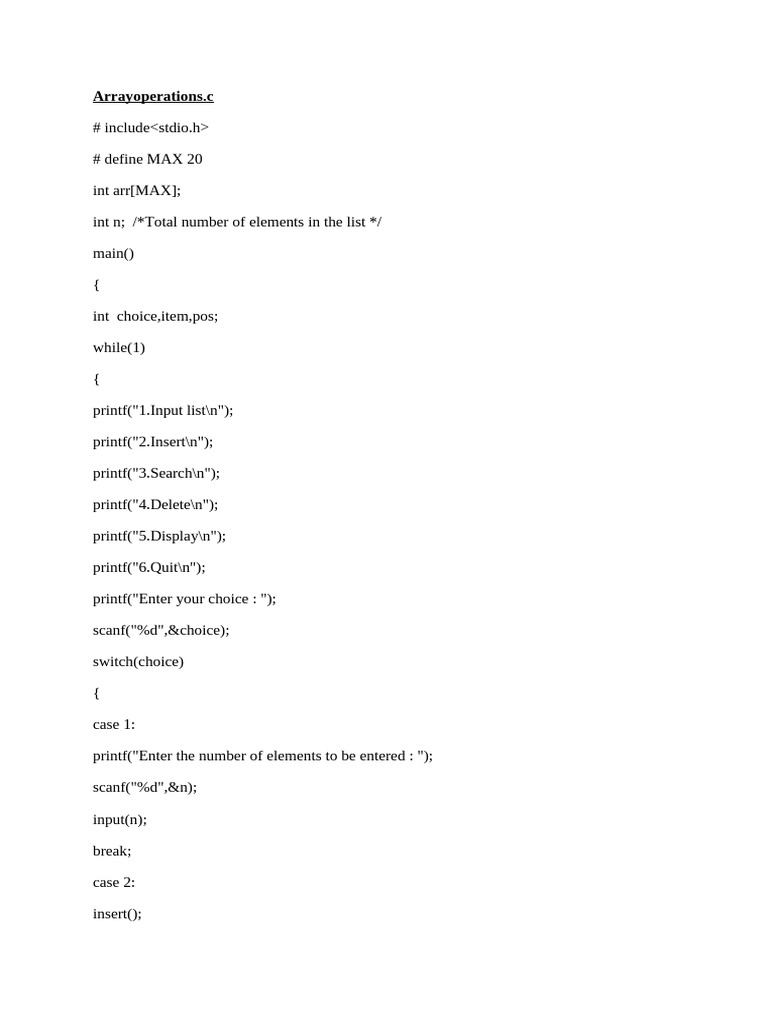 Arrayoperations.c

# include<stdio.h>

# define MAX 20

int arr[MAX];

int n; /*Total number of elements in the list */

main()

{

int choice,item,pos;

while(1)

{

printf("1.Input list\n");

printf("2.Insert\n");

printf("3.Search\n");

printf("4.Delete\n");

printf("5.Display\n");

printf("6.Quit\n");

printf("Enter your choice : ");

scanf("%d",&choice);

switch(choice)

{

case 1:

printf("Enter the number of elements to be entered : ");

scanf("%d",&n);

input(n);

break;

case 2:

insert();